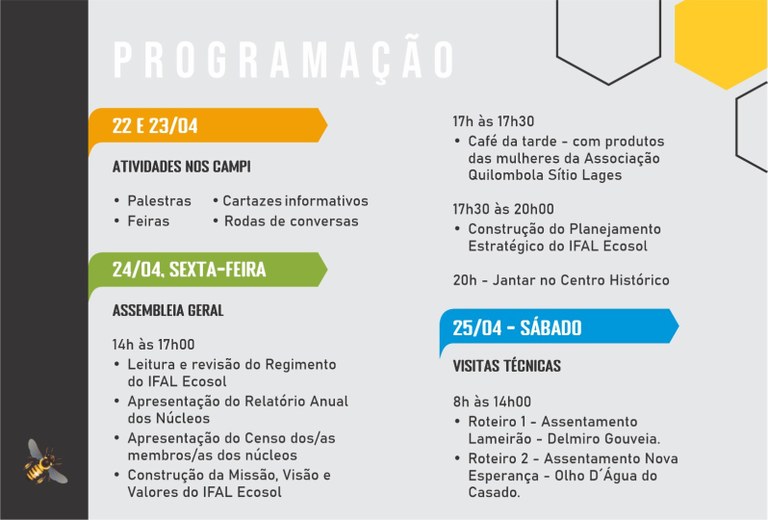 PROGRAMAÇÃO

22 E 23/04

ATIVIDADES NOS CAMPI

• Palestras
• Feiras
• Cartazes informativos
• Rodas de conversas

24/04, SEXTA-FEIRA

ASSEMBLEIA GERAL

14h às 17h00
• Leitura e revisão do Regimento do IFAL Ecosol
• Apresentação do Relatório Anual dos Núcleos
• Apresentação do Censo dos/as membros/as dos núcleos
• Construção da Missão, Visão e Valores do IFAL Ecosol

17h às 17h30
• Café da tarde - com produtos das mulheres da Associação Quilombola Sítio Lages

17h30 às 20h00
• Construção do Planejamento Estratégico do IFAL Ecosol

20h - Jantar no Centro Histórico

25/04 - SÁBADO

VISITAS TÉCNICAS

8h às 14h00
• Roteiro 1 - Assentamento Lameirão - Delmiro Gouveia.
• Roteiro 2 - Assentamento Nova Esperança - Olho D´Água do Casado.